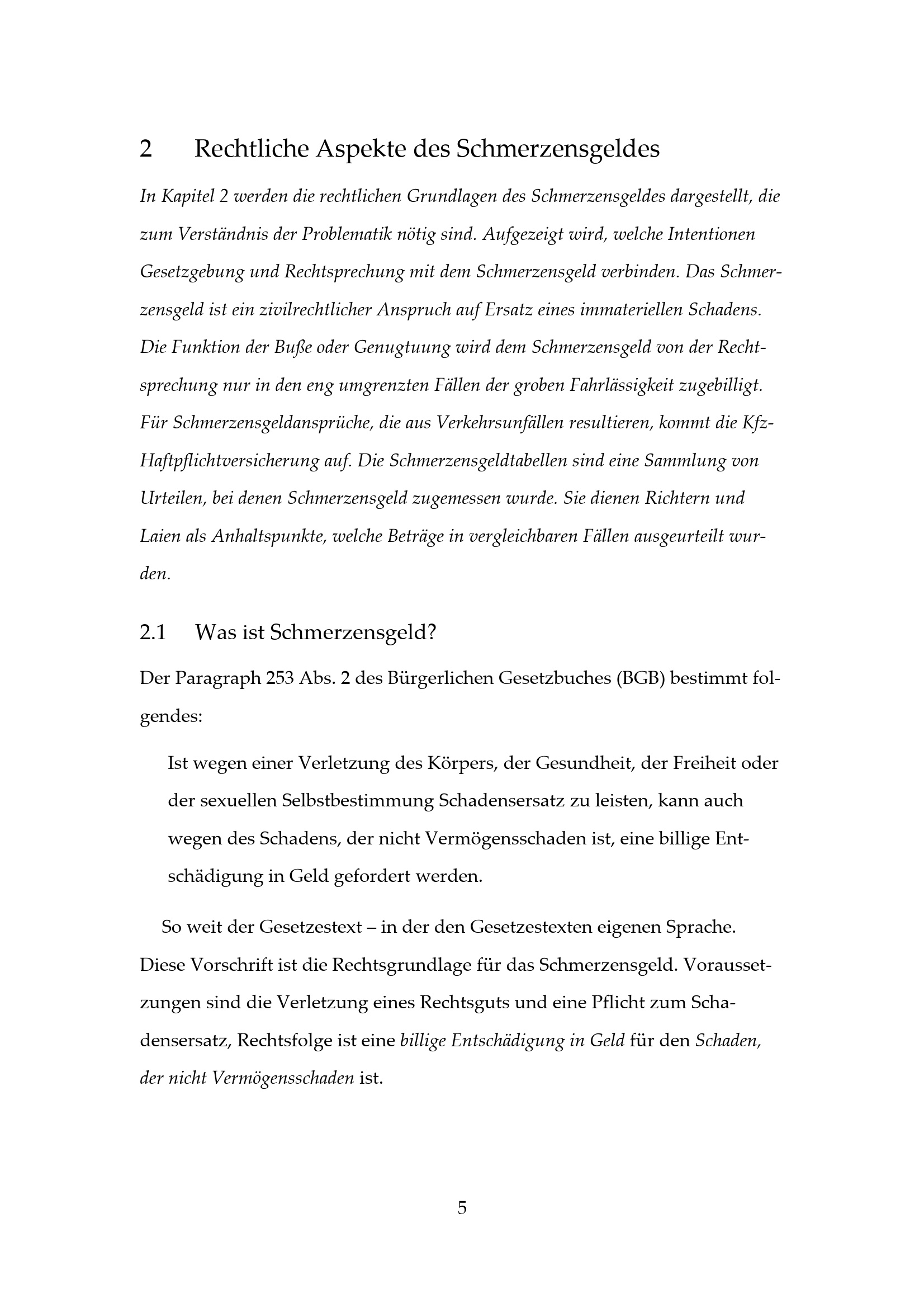 2 Rechtliche Aspekte des Schmerzensgeldes

In Kapitel 2 werden die rechtlichen Grundlagen des Schmerzensgeldes dargestellt, die zum Verständnis der Problematik nötig sind. Aufgezeigt wird, welche Intentionen Gesetzgebung und Rechtsprechung mit dem Schmerzensgeld verbinden. Das Schmerzensgeld ist ein zivilrechtlicher Anspruch auf Ersatz eines immateriellen Schadens. Die Funktion der Buße oder Genugtuung wird dem Schmerzensgeld von der Rechtsprechung nur in den eng umgrenzten Fällen der groben Fahrlässigkeit zugebilligt. Für Schmerzensgeldansprüche, die aus Verkehrsunfällen resultieren, kommt die Kfz-Haftpflichtversicherung auf. Die Schmerzensgeldtabellen sind eine Sammlung von Urteilen, bei denen Schmerzensgeld zugemessen wurde. Sie dienen Richtern und Laien als Anhaltspunkte, welche Beträge in vergleichbaren Fällen ausgeurteilt wurden.

2.1 Was ist Schmerzensgeld?

Der Paragraph 253 Abs. 2 des Bürgerlichen Gesetzbuches (BGB) bestimmt folgendes:

Ist wegen einer Verletzung des Körpers, der Gesundheit, der Freiheit oder der sexuellen Selbstbestimmung Schadensersatz zu leisten, kann auch wegen des Schadens, der nicht Vermögensschaden ist, eine billige Entschädigung in Geld gefordert werden.

So weit der Gesetzestext – in der den Gesetzestexten eigenen Sprache. Diese Vorschrift ist die Rechtsgrundlage für das Schmerzensgeld. Voraussetzungen sind die Verletzung eines Rechtsguts und eine Pflicht zum Schadensersatz, Rechtsfolge ist eine billige Entschädigung in Geld für den Schaden, der nicht Vermögensschaden ist.

5